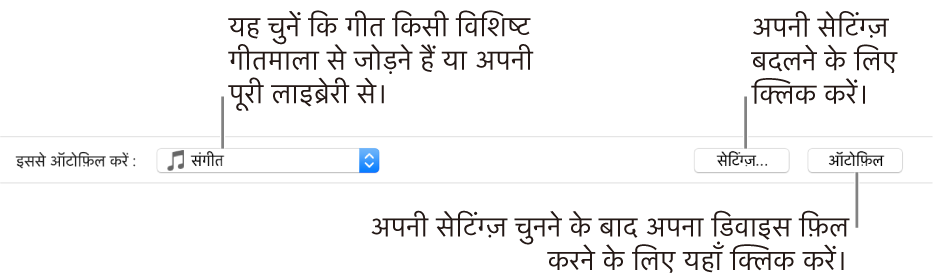 यह चुनें कि गीत किसी विशिष्ट गीतमाला से जोड़ने हैं या अपनी पूरी लाइब्रेरी से।

अपनी सेटिंग्ज़ बदलने के लिए क्लिक करें।

इससे ऑटोफ़िल करें :

संगीत

सेटिंग्ज़...

ऑटोफ़िल

अपनी सेटिंग्ज़ चुनने के बाद अपना डिवाइस फ़िल करने के लिए यहाँ क्लिक करें।